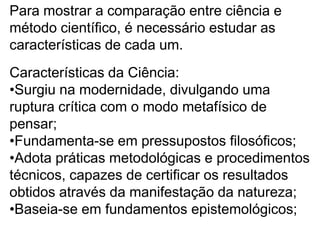 Para mostrar a comparação entre ciência e método científico, é necessário estudar as características de cada um.

Características da Ciência:
•Surgiu na modernidade, divulgando uma ruptura crítica com o modo metafísico de pensar;
•Fundamenta-se em pressupostos filosóficos;
•Adota práticas metodológicas e procedimentos técnicos, capazes de certificar os resultados obtidos através da manifestação da natureza;
•Baseia-se em fundamentos epistemológicos;